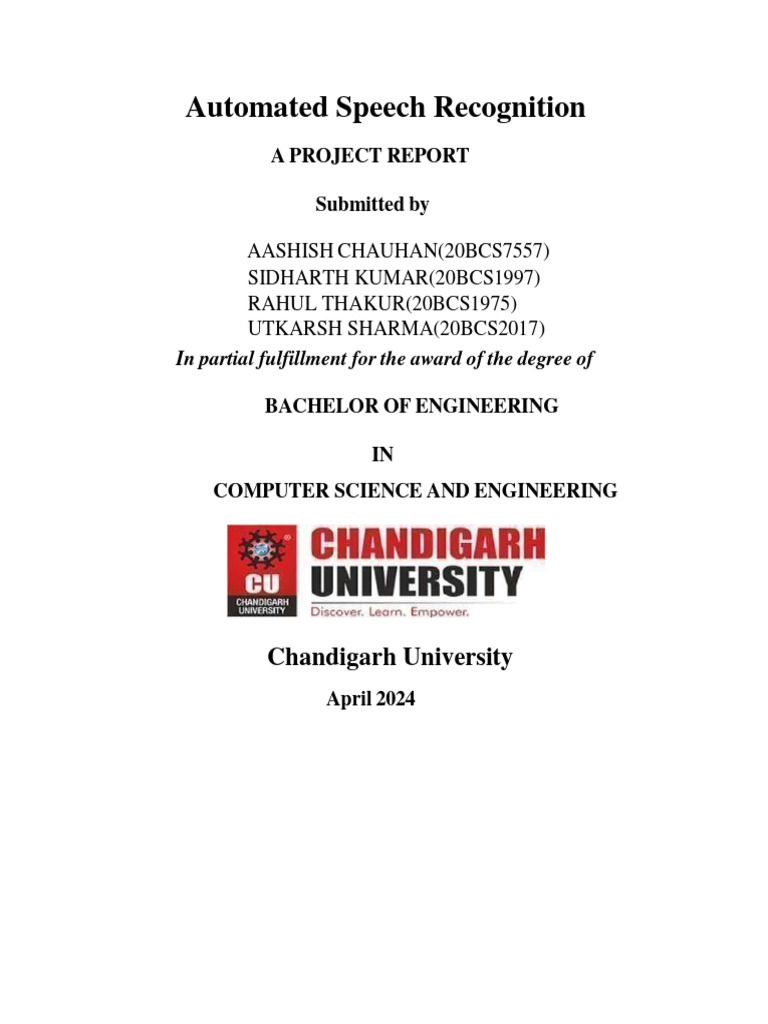 Automated Speech Recognition

A PROJECT REPORT

Submitted by

AASHISH CHAUHAN(20BCS7557)
SIDHARTH KUMAR(20BCS1997)
RAHUL THAKUR(20BCS1975)
UTKARSH SHARMA(20BCS2017)

In partial fulfillment for the award of the degree of

BACHELOR OF ENGINEERING

IN

COMPUTER SCIENCE AND ENGINEERING

CU
CHANDIGARH UNIVERSITY
CHANDIGARH UNIVERSITY
Discover. Learn. Empower.

Chandigarh University

April 2024